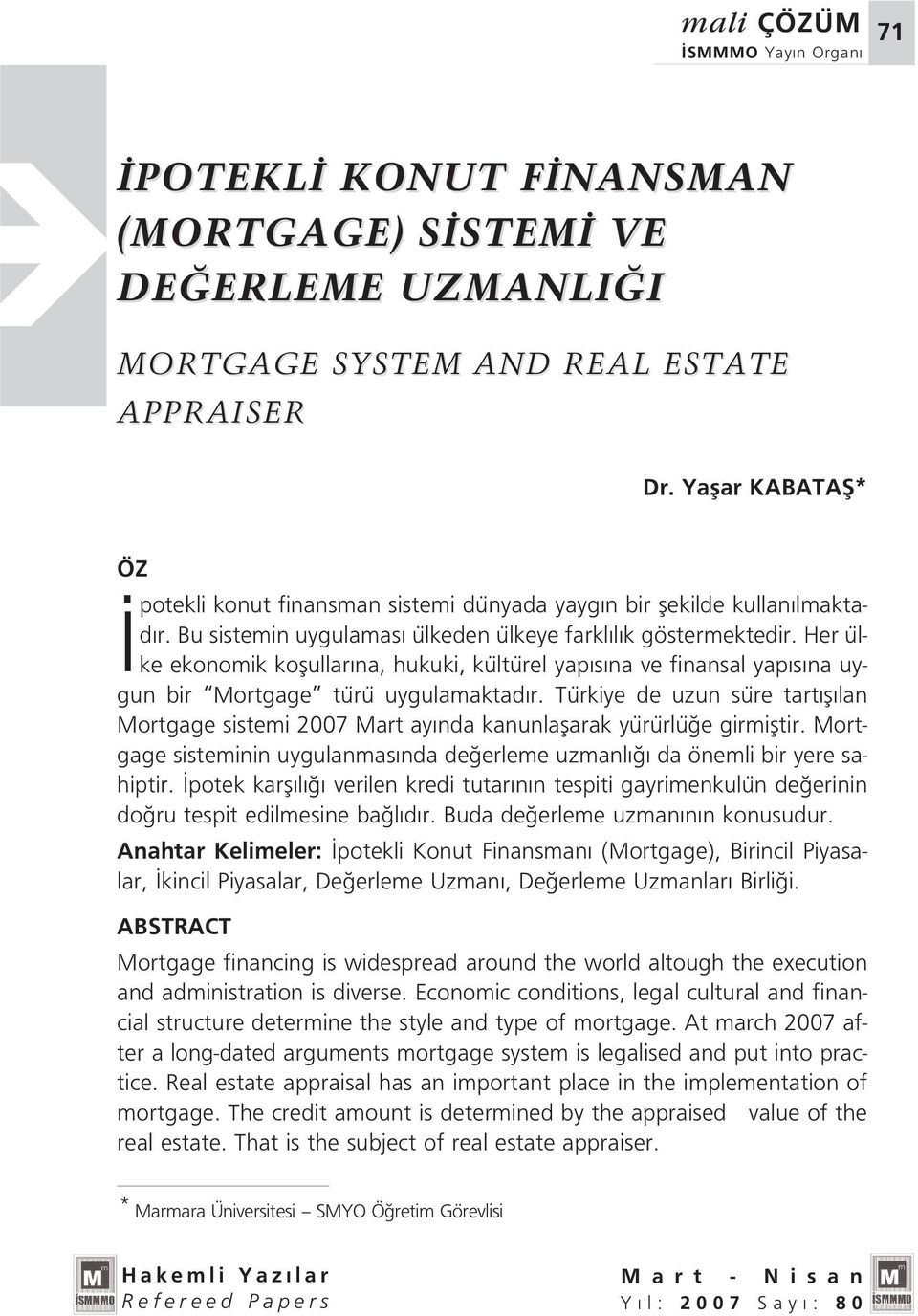 mali ÇÖZÜM
İSMMMO Yayın Organı
71

İPOTEKLİ KONUT FİNANSMAN (MORTGAGE) SİSTEMİ VE DEĞERLEME UZMANLIĞI

MORTGAGE SYSTEM AND REAL ESTATE APPRAISER

Dr. Yaşar KABATAŞ*

ÖZ

İpotekli konut finansman sistemi dünyada yaygın bir şekilde kullanılmaktadır. Bu sistemin uygulaması ülkeden ülkeye farklılık göstermektedir. Her ülke ekonomik koşullarına, hukuki, kültürel yapısına ve finansal yapısına uygun bir "Mortgage" türü uygulamaktadır. Türkiye de uzun süre tartışılan Mortgage sistemi 2007 Mart ayında kanunlaşarak yürürlüğe girmiştir. Mortgage sisteminin uygulanmasında değerleme uzmanlığı da önemli bir yere sahiptir. İpotek karşılığı verilen kredi tutarının tespiti gayrimenkulün değerinin doğru tespit edilmesine bağlıdır. Buda değerleme uzmanının konusudur.

Anahtar Kelimeler: İpotekli Konut Finansmanı (Mortgage), Birincil Piyasalar, İkincil Piyasalar, Değerleme Uzmanı, Değerleme Uzmanları Birliği.

ABSTRACT

Mortgage financing is widespread around the world altough the execution and administration is diverse. Economic conditions, legal cultural and financial structure determine the style and type of mortgage. At march 2007 after a long-dated arguments mortgage system is legalised and put into practice. Real estate appraisal has an important place in the implementation of mortgage. The credit amount is determined by the appraised value of the real estate. That is the subject of real estate appraiser.

* Marmara Üniversitesi – SMYO Öğretim Görevlisi

İSMMMO Hakemli Yazılar
Refereed Papers

Mart - Nisan
Yıl: 2007 Sayı: 80 İSMMMO